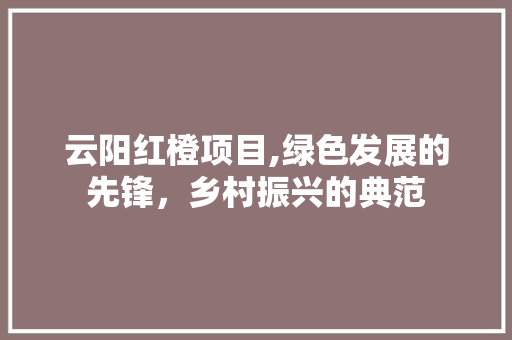 云阳红橙项目,绿色发展的先锋，乡村振兴的典范